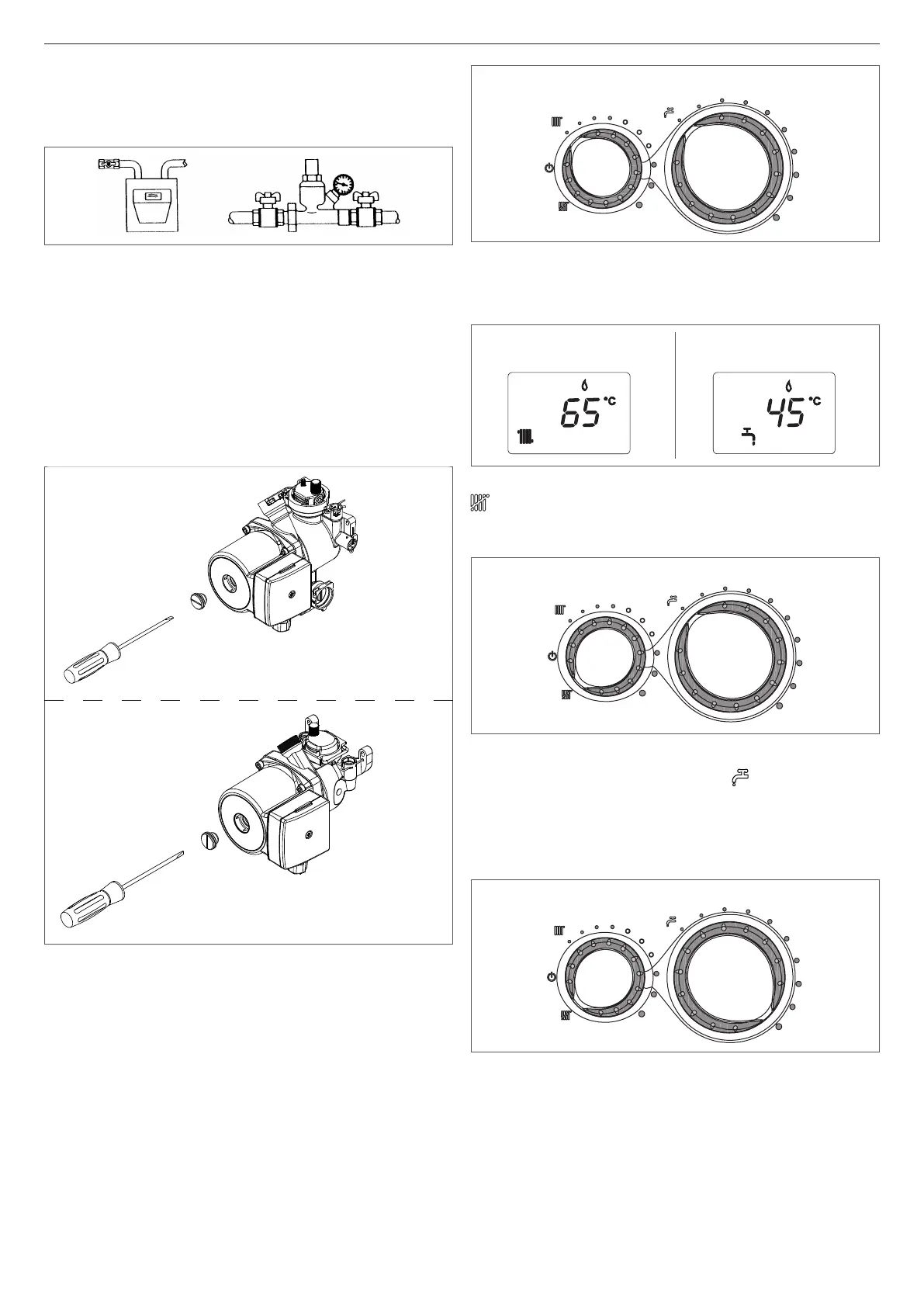 65 °C

45 °C